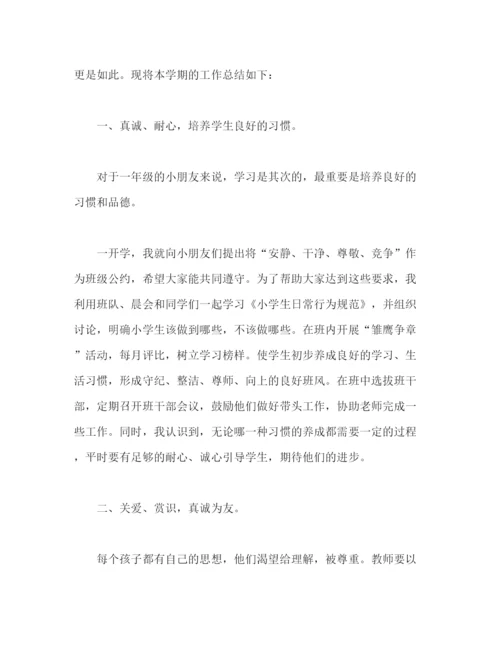 更是如此。现将本学期的工作总结如下：

一、真诚、耐心，培养学生良好的习惯。

对于一年级的小朋友来说，学习是其次的，最重要是培养良好的习惯和品德。

一开学，我就向小朋友们提出将“安静、干净、尊敬、竞争”作为班级公约，希望大家能共同遵守。为了帮助大家达到这些要求，我利用班队、晨会和同学们一起学习《小学生日常行为规范》，并组织讨论，明确小学生该做到哪些，不该做哪些。在班内开展“雏鹰争章”活动，每月评比，树立学习榜样。使学生初步养成良好的学习、生活习惯，形成守纪、整洁、尊师、向上的良好班风。在班中选拔班干部，定期召开班干部会议，鼓励他们做好带头工作，协助老师完成一些工作。同时，我认识到，无论哪一种习惯的养成都需要一定的过程，平时要有足够的耐心、诚心引导学生，期待他们的进步。

二、关爱、赏识，真诚为友。

每个孩子都有自己的思想，他们渴望给理解，被尊重。教师要以